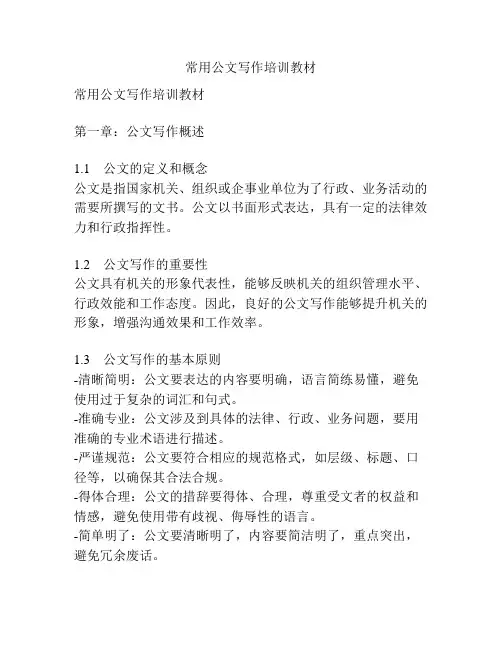 常用公文写作培训教材

常用公文写作培训教材

第一章：公文写作概述

1.1　公文的定义和概念
公文是指国家机关、组织或企事业单位为了行政、业务活动的需要所撰写的文书。公文以书面形式表达，具有一定的法律效力和行政指挥性。

1.2　公文写作的重要性
公文具有机关的形象代表性，能够反映机关的组织管理水平、行政效能和工作态度。因此，良好的公文写作能够提升机关的形象，增强沟通效果和工作效率。

1.3　公文写作的基本原则
-清晰简明：公文要表达的内容要明确，语言简练易懂，避免使用过于复杂的词汇和句式。
-准确专业：公文涉及到具体的法律、行政、业务问题，要用准确的专业术语进行描述。
-严谨规范：公文要符合相应的规范格式，如层级、标题、口径等，以确保其合法合规。
-得体合理：公文的措辞要得体、合理，尊重受文者的权益和情感，避免使用带有歧视、侮辱性的语言。
-简单明了：公文要清晰明了，内容要简洁明了，重点突出，避免冗余废话。